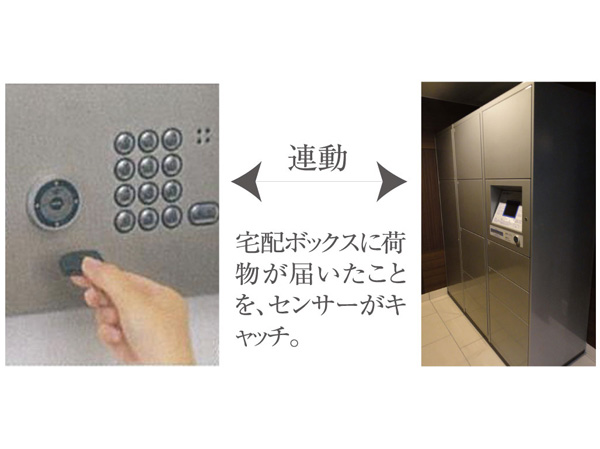 連動

宅配ボックスに荷物が届いたことを、センサーがキャッチ。